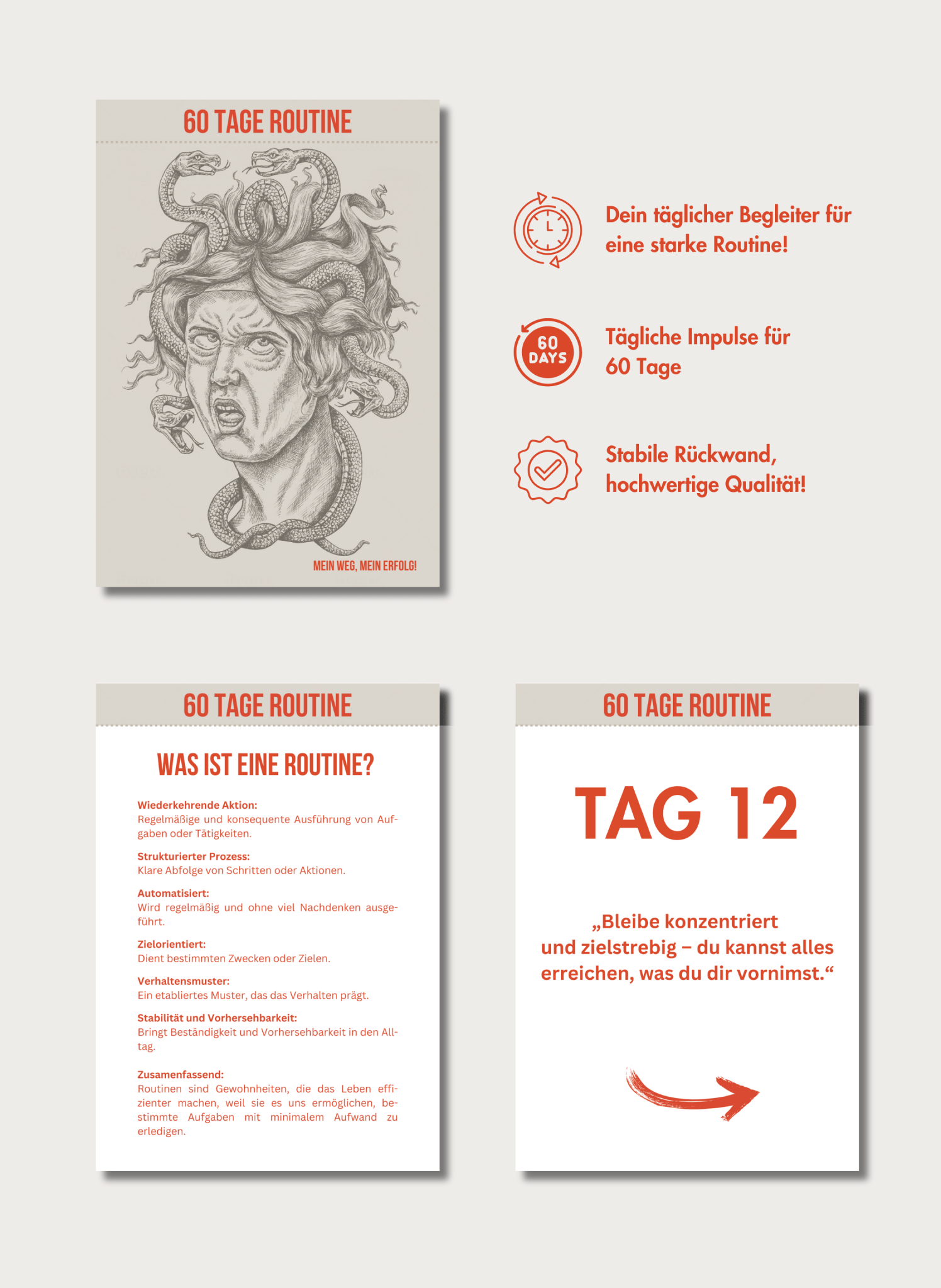 60 TAGE ROUTINE

MEIN WEG, MEIN ERFOLG!

Dein täglicher Begleiter für eine starke Routine!

60 DAYS

Tägliche Impulse für 60 Tage

Stabile Rückwand, hochwertige Qualität!

60 TAGE ROUTINE

WAS IST EINE ROUTINE?

Wiederkehrende Aktion:
Regelmäßige und konsequente Ausführung von Aufgaben oder Tätigkeiten.

Strukturierter Prozess:
Klare Abfolge von Schritten oder Aktionen.

Automatisiert:
Wird regelmäßig und ohne viel Nachdenken ausgeführt.

Zielorientiert:
Dient bestimmten Zwecken oder Zielen.

Verhaltensmuster:
Ein etabliertes Muster, das das Verhalten prägt.

Stabilität und Vorhersehbarkeit:
Bringt Beständigkeit und Vorhersehbarkeit in den Alltag.

Zusamenfassend:
Routinen sind Gewohnheiten, die das Leben effizienter machen, weil sie es uns ermöglichen, bestimmte Aufgaben mit minimalem Aufwand zu erledigen.

60 TAGE ROUTINE

TAG 12

„Bleibe konzentriert und zielstrebig – du kannst alles erreichen, was du dir vornimst.“